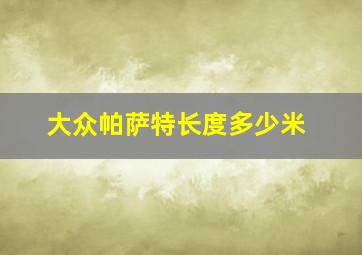 大众帕萨特长度多少米